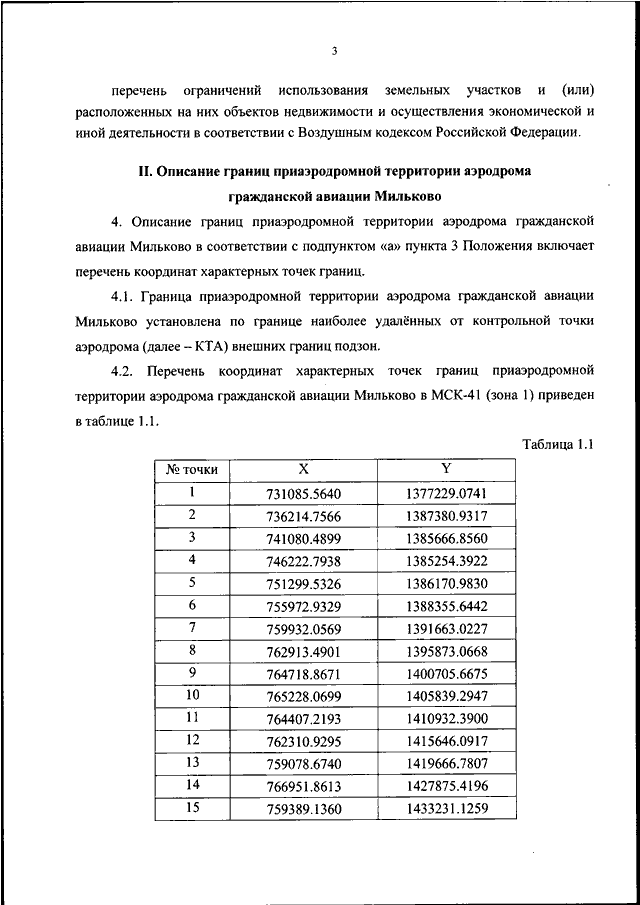 3

перечень ограничений использования земельных участков и (или) расположенных на них объектов недвижимости и осуществления экономической и иной деятельности в соответствии с Воздушным кодексом Российской Федерации.

II. Описание границ приаэродромной территории аэродрома гражданской авиации Мильково

4. Описание границ приаэродромной территории аэродрома гражданской авиации Мильково в соответствии с подпунктом «а» пункта 3 Положения включает перечень координат характерных точек границ.

4.1. Граница приаэродромной территории аэродрома гражданской авиации Мильково установлена по границе наиболее удалённых от контрольной точки аэродрома (далее – КТА) внешних границ подзон.

4.2. Перечень координат характерных точек границ приаэродромной территории аэродрома гражданской авиации Мильково в МСК-41 (зона 1) приведен в таблице 1.1.

Таблица 1.1

| № точки | X | Y |
|---|---|---|
| 1 | 731085.5640 | 1377229.0741 |
| 2 | 736214.7566 | 1387380.9317 |
| 3 | 741080.4899 | 1385666.8560 |
| 4 | 746222.7938 | 1385254.3922 |
| 5 | 751299.5326 | 1386170.9830 |
| 6 | 755972.9329 | 1388355.6442 |
| 7 | 759932.0569 | 1391663.0227 |
| 8 | 762913.4901 | 1395873.0668 |
| 9 | 764718.8671 | 1400705.6675 |
| 10 | 765228.0699 | 1405839.2947 |
| 11 | 764407.2193 | 1410932.3900 |
| 12 | 762310.9295 | 1415646.0917 |
| 13 | 759078.6740 | 1419666.7807 |
| 14 | 766951.8613 | 1427875.4196 |
| 15 | 759389.1360 | 1433231.1259 |